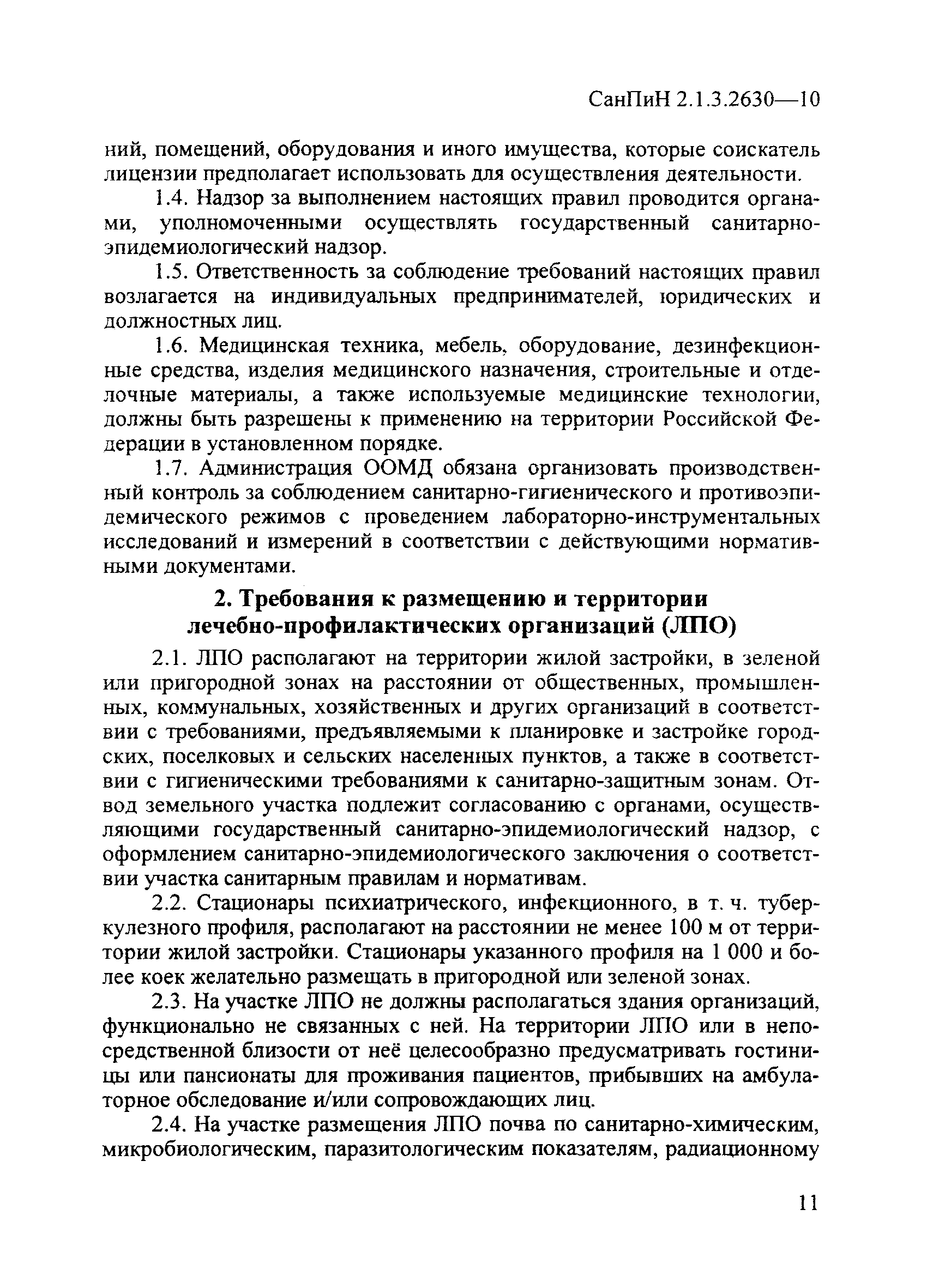 СанПиН 2.1.3.2630—10

ний, помещений, оборудования и иного имущества, которые соискатель лицензии предполагает использовать для осуществления деятельности.

1.4. Надзор за выполнением настоящих правил проводится органами, уполномоченными осуществлять государственный санитарно-эпидемиологический надзор.

1.5. Ответственность за соблюдение требований настоящих правил возлагается на индивидуальных предпринимателей, юридических и должностных лиц.

1.6. Медицинская техника, мебель, оборудование, дезинфекционные средства, изделия медицинского назначения, строительные и отделочные материалы, а также используемые медицинские технологии, должны быть разрешены к применению на территории Российской Федерации в установленном порядке.

1.7. Администрация ООМД обязана организовать производственный контроль за соблюдением санитарно-гигиенического и противоэпидемического режимов с проведением лабораторно-инструментальных исследований и измерений в соответствии с действующими нормативными документами.

2. Требования к размещению и территории лечебно-профилактических организаций (ЛПО)

2.1. ЛПО располагают на территории жилой застройки, в зеленой или пригородной зонах на расстоянии от общественных, промышленных, коммунальных, хозяйственных и других организаций в соответствии с требованиями, предъявляемыми к планировке и застройке городских, поселковых и сельских населенных пунктов, а также в соответствии с гигиеническими требованиями к санитарно-защитным зонам. Отвод земельного участка подлежит согласованию с органами, осуществляющими государственный санитарно-эпидемиологический надзор, с оформлением санитарно-эпидемиологического заключения о соответствии участка санитарным правилам и нормативам.

2.2. Стационары психиатрического, инфекционного, в т. ч. туберкулезного профиля, располагают на расстоянии не менее 100 м от территории жилой застройки. Стационары указанного профиля на 1 000 и более коек желательно размещать в пригородной или зеленой зонах.

2.3. На участке ЛПО не должны располагаться здания организаций, функционально не связанных с ней. На территории ЛПО или в непосредственной близости от неё целесообразно предусматривать гостиницы или пансионаты для проживания пациентов, прибывших на амбулаторное обследование и/или сопровождающих лиц.

2.4. На участке размещения ЛПО почва по санитарно-химическим, микробиологическим, паразитологическим показателям, радиационному

11